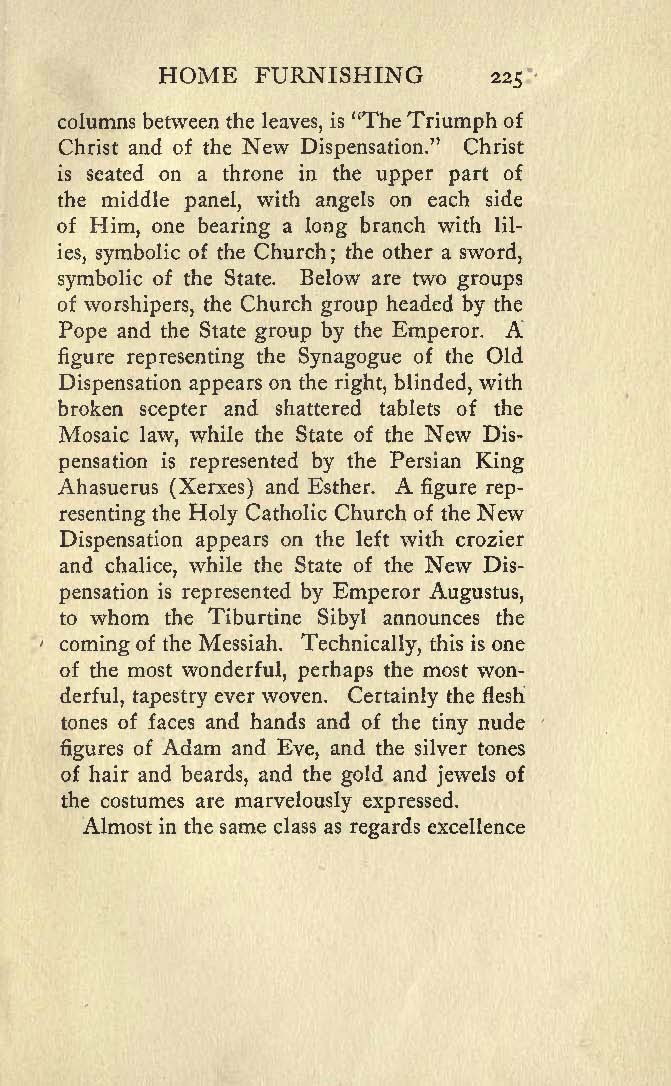 HOME FURNISHING 225

columns between the leaves, is "The Triumph of Christ and of the New Dispensation." Christ is seated on a throne in the upper part of the middle panel, with angels on each side of Him, one bearing a long branch with lilies, symbolic of the Church; the other a sword, symbolic of the State. Below are two groups of worshipers, the Church group headed by the Pope and the State group by the Emperor. A figure representing the Synagogue of the Old Dispensation appears on the right, blinded, with broken scepter and shattered tablets of the Mosaic law, while the State of the New Dispensation is represented by the Persian King Ahasuerus (Xerxes) and Esther. A figure representing the Holy Catholic Church of the New Dispensation appears on the left with crozier and chalice, while the State of the New Dispensation is represented by Emperor Augustus, to whom the Tiburtine Sibyl announces the coming of the Messiah. Technically, this is one of the most wonderful, perhaps the most wonderful, tapestry ever woven. Certainly the flesh tones of faces and hands and of the tiny nude figures of Adam and Eve, and the silver tones of hair and beards, and the gold and jewels of the costumes are marvelously expressed.

Almost in the same class as regards excellence